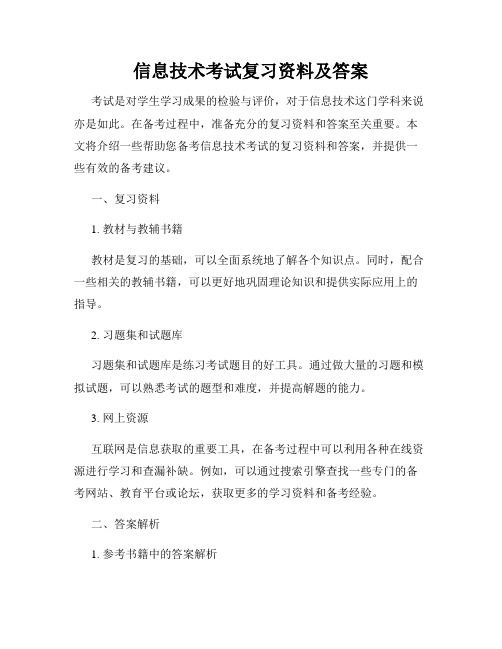 信息技术考试复习资料及答案

考试是对学生学习成果的检验与评价，对于信息技术这门学科来说亦是如此。在备考过程中，准备充分的复习资料和答案至关重要。本文将介绍一些帮助您备考信息技术考试的复习资料和答案，并提供一些有效的备考建议。

一、复习资料

1. 教材与教辅书籍

教材是复习的基础，可以全面系统地了解各个知识点。同时，配合一些相关的教辅书籍，可以更好地巩固理论知识和提供实际应用上的指导。

2. 习题集和试题库

习题集和试题库是练习考试题目的好工具。通过做大量的习题和模拟试题，可以熟悉考试的题型和难度，并提高解题的能力。

3. 网上资源

互联网是信息获取的重要工具，在备考过程中可以利用各种在线资源进行学习和查漏补缺。例如，可以通过搜索引擎查找一些专门的备考网站、教育平台或论坛，获取更多的学习资料和备考经验。

二、答案解析

1. 参考书籍中的答案解析